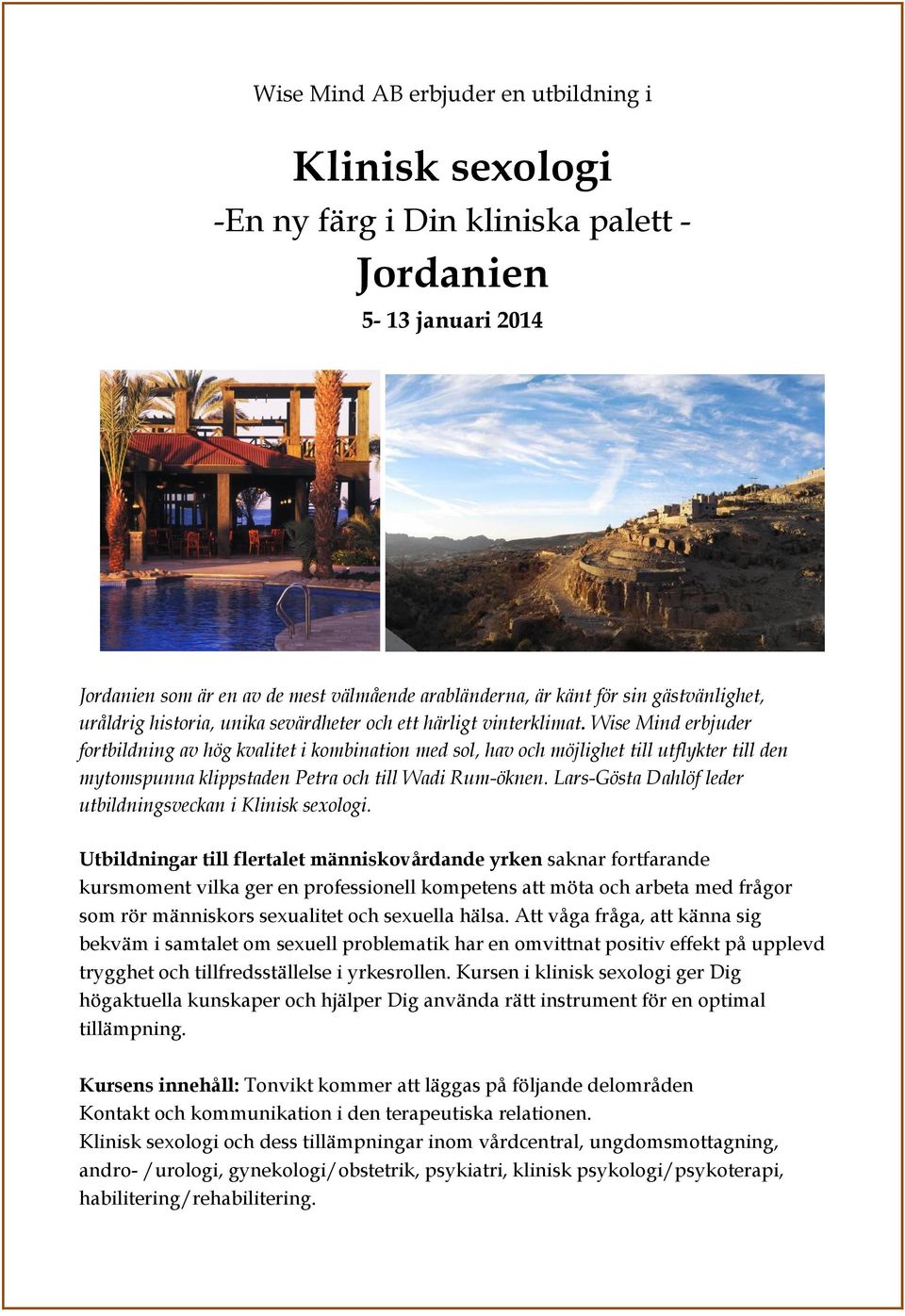 Wise Mind AB erbjuder en utbildning i

Klinisk sexologi

-En ny färg i Din kliniska palett -

Jordanien

5- 13 januari 2014

Jordanien som är en av de mest välmående arabländerna, är känt för sin gästvänlighet, uråldrig historia, unika sevärdheter och ett härligt vinterklimat. Wise Mind erbjuder fortbildning av hög kvalitet i kombination med sol, hav och möjlighet till utflykter till den mytomspunna klippstaden Petra och till Wadi Rum-öknen. Lars-Gösta Dahlöf leder utbildningsveckan i Klinisk sexologi.

Utbildningar till flertalet människovårdande yrken saknar fortfarande kursmoment vilka ger en professionell kompetens att möta och arbeta med frågor som rör människors sexualitet och sexuella hälsa. Att våga fråga, att känna sig bekväm i samtalet om sexuell problematik har en omvittnat positiv effekt på upplevd trygghet och tillfredsställelse i yrkesrollen. Kursen i klinisk sexologi ger Dig högaktuella kunskaper och hjälper Dig använda rätt instrument för en optimal tillämpning.

Kursens innehåll: Tonvikt kommer att läggas på följande delområden
Kontakt och kommunikation i den terapeutiska relationen.
Klinisk sexologi och dess tillämpningar inom vårdcentral, ungdomsmottagning, andro- /urologi, gynekologi/obstetrik, psykiatri, klinisk psykologi/psykoterapi, habilitering/rehabilitering.